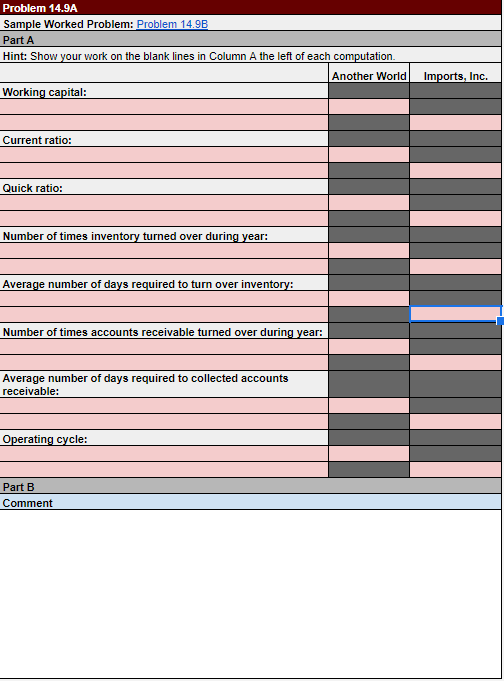 Problem 14.9A

Sample Worked Problem: Problem 14.9B

Part A

Hint: Show your work on the blank lines in Column A the left of each computation.

| | Another World | Imports, Inc. |
|---|---|---|
| Working capital: | | |
| | | |
| | | |
| Current ratio: | | |
| | | |
| | | |
| Quick ratio: | | |
| | | |
| | | |
| Number of times inventory turned over during year: | | |
| | | |
| | | |
| Average number of days required to turn over inventory: | | |
| | | |
| | | |
| Number of times accounts receivable turned over during year: | | |
| | | |
| | | |
| Average number of days required to collected accounts receivable: | | |
| | | |
| | | |
| Operating cycle: | | |
| | | |
| | | |

Part B

Comment